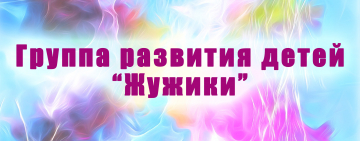 Группа развития детей
“Жужики”